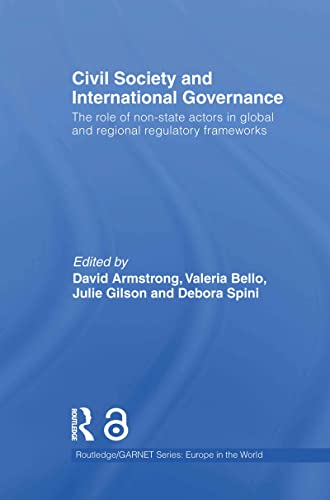 Civil Society and International Governance

The role of non-state actors in global and regional regulatory frameworks

Edited by
David Armstrong, Valeria Bello, Julie Gilson and Debora Spini

ROUTLEDGE

Routledge/GARNET Series: Europe in the World